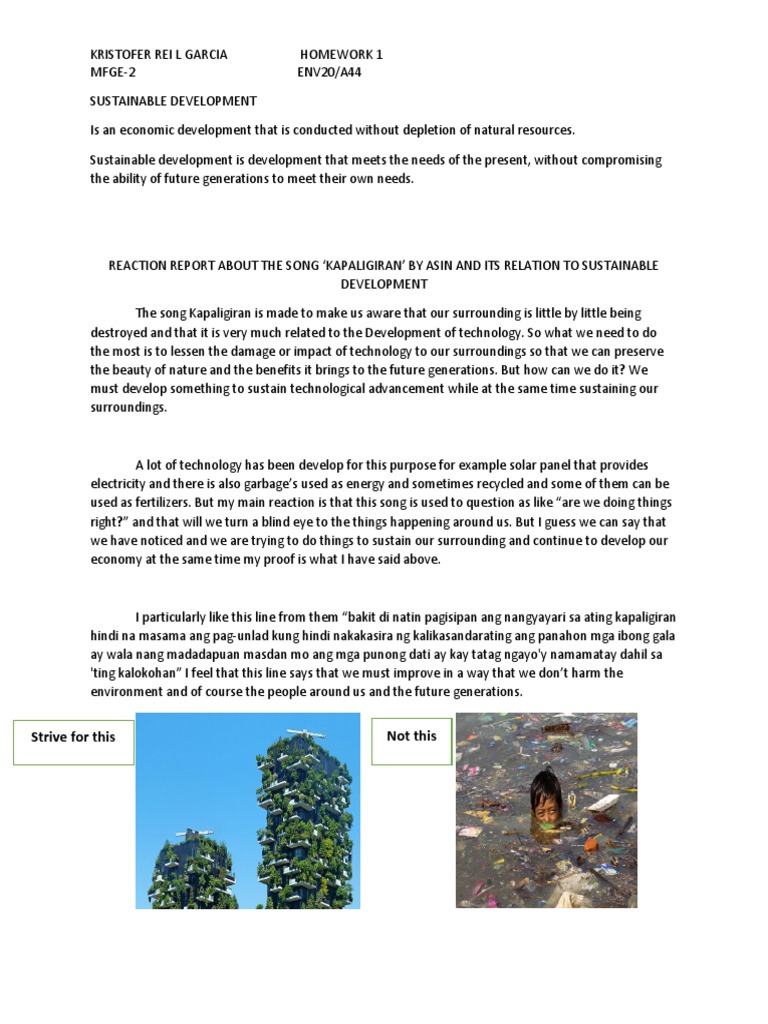 KRISTOFER REI L GARCIA HOMEWORK 1
MFGE-2 ENV20/A44

SUSTAINABLE DEVELOPMENT

Is an economic development that is conducted without depletion of natural resources.

Sustainable development is development that meets the needs of the present, without compromising the ability of future generations to meet their own needs.

REACTION REPORT ABOUT THE SONG 'KAPALIGIRAN' BY ASIN AND ITS RELATION TO SUSTAINABLE DEVELOPMENT

The song Kapaligiran is made to make us aware that our surrounding is little by little being destroyed and that it is very much related to the Development of technology. So what we need to do the most is to lessen the damage or impact of technology to our surroundings so that we can preserve the beauty of nature and the benefits it brings to the future generations. But how can we do it? We must develop something to sustain technological advancement while at the same time sustaining our surroundings.

A lot of technology has been develop for this purpose for example solar panel that provides electricity and there is also garbage's used as energy and sometimes recycled and some of them can be used as fertilizers. But my main reaction is that this song is used to question as like "are we doing things right?" and that will we turn a blind eye to the things happening around us. But I guess we can say that we have noticed and we are trying to do things to sustain our surrounding and continue to develop our economy at the same time my proof is what I have said above.

I particularly like this line from them "bakit di natin pagisipan ang nangyayari sa ating kapaligiran hindi na masama ang pag-unlad kung hindi nakakasira ng kalikasandarating ang panahon mga ibong gala ay wala nang madadapuan masdan mo ang mga punong dati ay kay tatag ngayo'y namamatay dahil sa 'ting kalokohan" I feel that this line says that we must improve in a way that we don't harm the environment and of course the people around us and the future generations.

Strive for this

Not this